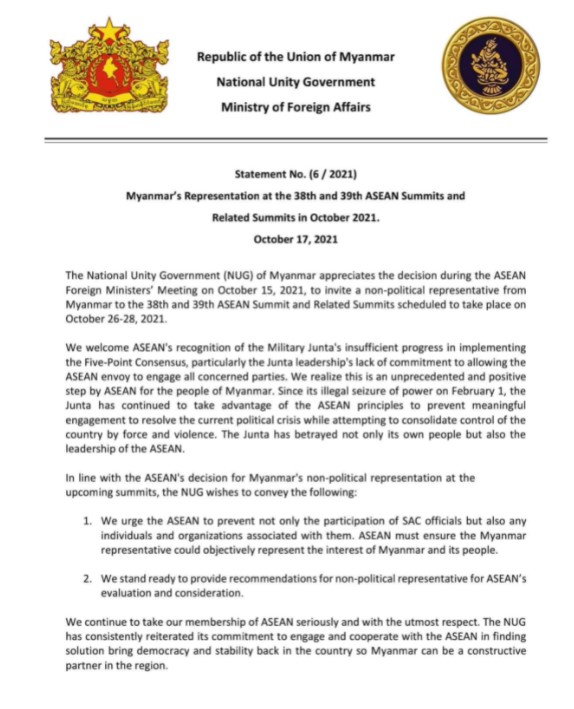 Republic of the Union of Myanmar
National Unity Government
Ministry of Foreign Affairs

Statement No. (6 / 2021)
Myanmar's Representation at the 38th and 39th ASEAN Summits and Related Summits in October 2021.
October 17, 2021

The National Unity Government (NUG) of Myanmar appreciates the decision during the ASEAN Foreign Ministers' Meeting on October 15, 2021, to invite a non-political representative from Myanmar to the 38th and 39th ASEAN Summit and Related Summits scheduled to take place on October 26-28, 2021.

We welcome ASEAN's recognition of the Military Junta's insufficient progress in implementing the Five-Point Consensus, particularly the Junta leadership's lack of commitment to allowing the ASEAN envoy to engage all concerned parties. We realize this is an unprecedented and positive step by ASEAN for the people of Myanmar. Since its illegal seizure of power on February 1, the Junta has continued to take advantage of the ASEAN principles to prevent meaningful engagement to resolve the current political crisis while attempting to consolidate control of the country by force and violence. The Junta has betrayed not only its own people but also the leadership of the ASEAN.

In line with the ASEAN's decision for Myanmar's non-political representation at the upcoming summits, the NUG wishes to convey the following:

1. We urge the ASEAN to prevent not only the participation of SAC officials but also any individuals and organizations associated with them. ASEAN must ensure the Myanmar representative could objectively represent the interest of Myanmar and its people.

2. We stand ready to provide recommendations for non-political representative for ASEAN's evaluation and consideration.

We continue to take our membership of ASEAN seriously and with the utmost respect. The NUG has consistently reiterated its commitment to engage and cooperate with the ASEAN in finding solution bring democracy and stability back in the country so Myanmar can be a constructive partner in the region.